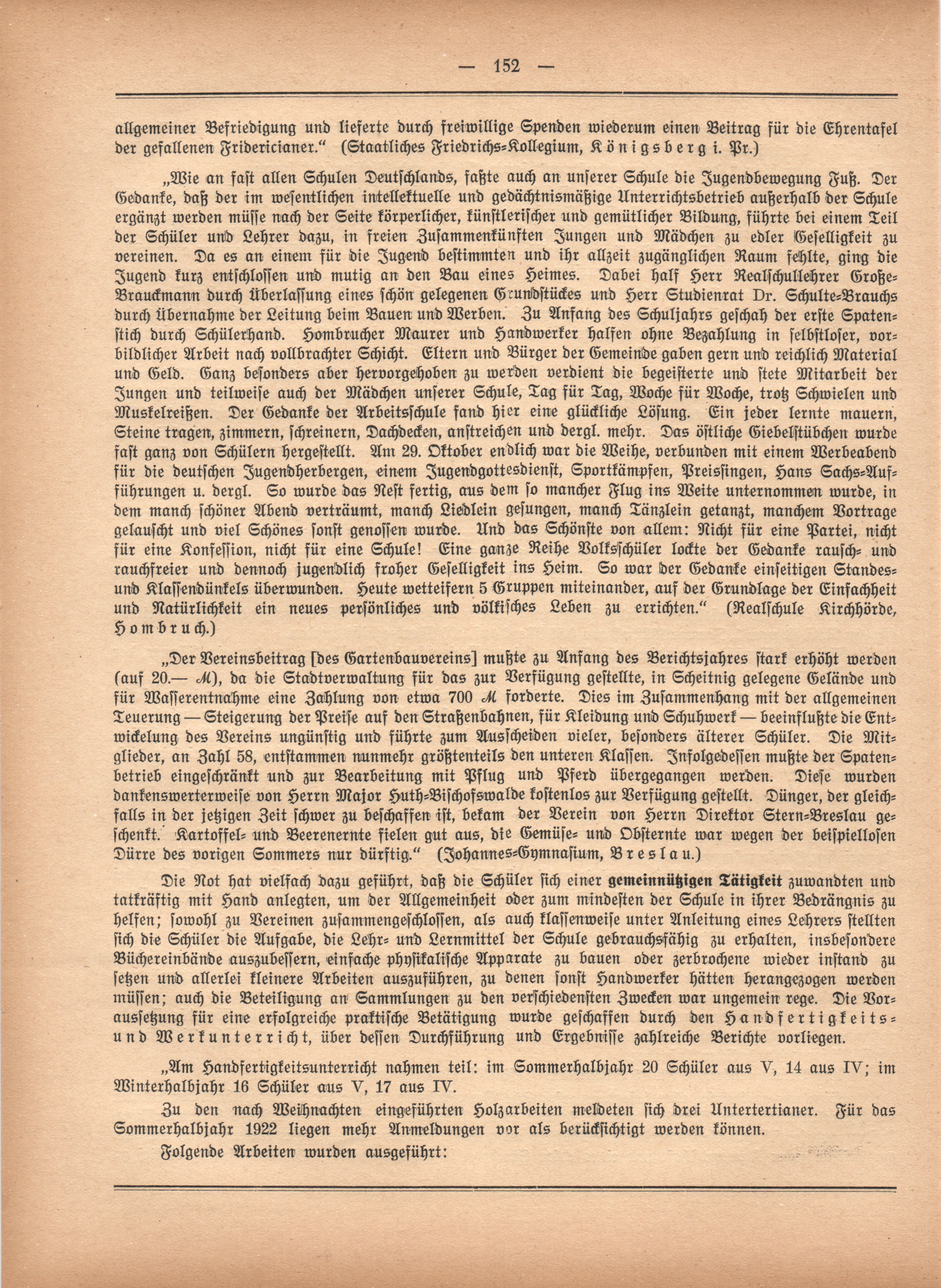 — 152 —

allgemeiner Befriedigung und lieferte durch freiwillige Spenden wiederum einen Beitrag für die Ehrentafel der gefallenen Fridericianer.“ (Staatliches Friedrichs-Kollegium, Königsberg i. Pr.)

„Wie an fast allen Schulen Deutschlands, faßte auch an unserer Schule die Jugendbewegung Fuß. Der Gedanke, daß der im wesentlichen intellektuelle und gedächtnismäßige Unterrichtsbetrieb außerhalb der Schule ergänzt werden müsse nach der Seite körperlicher, künstlerischer und gemütlicher Bildung, führte bei einem Teil der Schüler und Lehrer dazu, in freien Zusammenkünften Jungen und Mädchen zu edler Geselligkeit zu vereinen. Da es an einem für die Jugend bestimmten und ihr allzeit zugänglichen Raum fehlte, ging die Jugend kurz entschlossen und mutig an den Bau eines Heimes. Dabei half Herr Realschullehrer Große-Brauckmann durch Überlassung eines schön gelegenen Grundstückes und Herr Studienrat Dr. Schulte-Brauchs durch Übernahme der Leitung beim Bauen und Werben. Zu Anfang des Schuljahrs geschah der erste Spatenstich durch Schülerhand. Hombrucher Maurer und Handwerker halfen ohne Bezahlung in selbstloser, vorbildlicher Arbeit nach vollbrachter Schicht. Eltern und Bürger der Gemeinde gaben gern und reichlich Material und Geld. Ganz besonders aber hervorgehoben zu werden verdient die begeisterte und stete Mitarbeit der Jungen und teilweise auch der Mädchen unserer Schule, Tag für Tag, Woche für Woche, trotz Schwielen und Muskelreißen. Der Gedanke der Arbeitsschule fand hier eine glückliche Lösung. Ein jeder lernte mauern, Steine tragen, zimmern, schreinern, Dachdecken, anstreichen und dergl. mehr. Das östliche Giebelstübchen wurde fast ganz von Schülern hergestellt. Am 29. Oktober endlich war die Weihe, verbunden mit einem Werbeabend für die deutschen Jugendherbergen, einem Jugendgottesdienst, Sportkämpfen, Preissingen, Hans Sachs-Aufführungen u. dergl. So wurde das Nest fertig, aus dem so mancher Flug ins Weite unternommen wurde, in dem manch schöner Abend verträumt, manch Liedlein gesungen, manch Tänzlein getanzt, manchem Vortrage gelauscht und viel Schönes sonst genossen wurde. Und das Schönste von allem: Nicht für eine Partei, nicht für eine Konfession, nicht für eine Schule! Eine ganze Reihe Volksschüler lockte der Gedanke rausch- und rauchfreier und dennoch jugendlich froher Geselligkeit ins Heim. So war der Gedanke einseitigen Standes- und Klassendünkels überwunden. Heute wetteifern 5 Gruppen miteinander, auf der Grundlage der Einfachheit und Natürlichkeit ein neues persönliches und völkisches Leben zu errichten.“ (Realschule Kirchhörde, Hombruch.)

„Der Vereinsbeitrag [des Gartenbauvereins] mußte zu Anfang des Berichtsjahres stark erhöht werden (auf 20.— ℳ), da die Stadtverwaltung für das zur Verfügung gestellte, in Scheitnig gelegene Gelände und für Wasserentnahme eine Zahlung von etwa 700 ℳ forderte. Dies im Zusammenhang mit der allgemeinen Teuerung — Steigerung der Preise auf den Straßenbahnen, für Kleidung und Schuhwerk — beeinflußte die Entwickelung des Vereins ungünstig und führte zum Ausscheiden vieler, besonders älterer Schüler. Die Mitglieder, an Zahl 58, entstammen nunmehr größtenteils den unteren Klassen. Infolgedessen mußte der Spatenbetrieb eingeschränkt und zur Bearbeitung mit Pflug und Pferd übergegangen werden. Diese wurden dankenswerterweise von Herrn Major Huth-Bischofswalde kostenlos zur Verfügung gestellt. Dünger, der gleichfalls in der jetzigen Zeit schwer zu beschaffen ist, bekam der Verein von Herrn Direktor Stern-Breslau geschenkt. Kartoffel- und Beerenernte fielen gut aus, die Gemüse- und Obsternte war wegen der beispiellosen Dürre des vorigen Sommers nur dürftig.“ (Johannes-Gymnasium, Breslau.)

Die Not hat vielfach dazu geführt, daß die Schüler sich einer gemeinnützigen Tätigkeit zuwandten und tatkräftig mit Hand anlegten, um der Allgemeinheit oder zum mindesten der Schule in ihrer Bedrängnis zu helfen; sowohl zu Vereinen zusammengeschlossen, als auch klassenweise unter Anleitung eines Lehrers stellten sich die Schüler die Aufgabe, die Lehr- und Lernmittel der Schule gebrauchsfähig zu erhalten, insbesondere Büchereinbände auszubessern, einfache physikalische Apparate zu bauen oder zerbrochene wieder instand zu setzen und allerlei kleinere Arbeiten auszuführen, zu denen sonst Handwerker hätten herangezogen werden müssen; auch die Beteiligung an Sammlungen zu den verschiedensten Zwecken war ungemein rege. Die Voraussetzung für eine erfolgreiche praktische Betätigung wurde geschaffen durch den Handfertigkeits- und Werkunterricht, über dessen Durchführung und Ergebnisse zahlreiche Berichte vorliegen.

„Am Handfertigkeitsunterricht nahmen teil: im Sommerhalbjahr 20 Schüler aus V, 14 aus IV; im Winterhalbjahr 16 Schüler aus V, 17 aus IV.

Zu den nach Weihnachten eingeführten Holzarbeiten meldeten sich drei Untertertianer. Für das Sommerhalbjahr 1922 liegen mehr Anmeldungen vor als berücksichtigt werden können.

Folgende Arbeiten wurden ausgeführt: